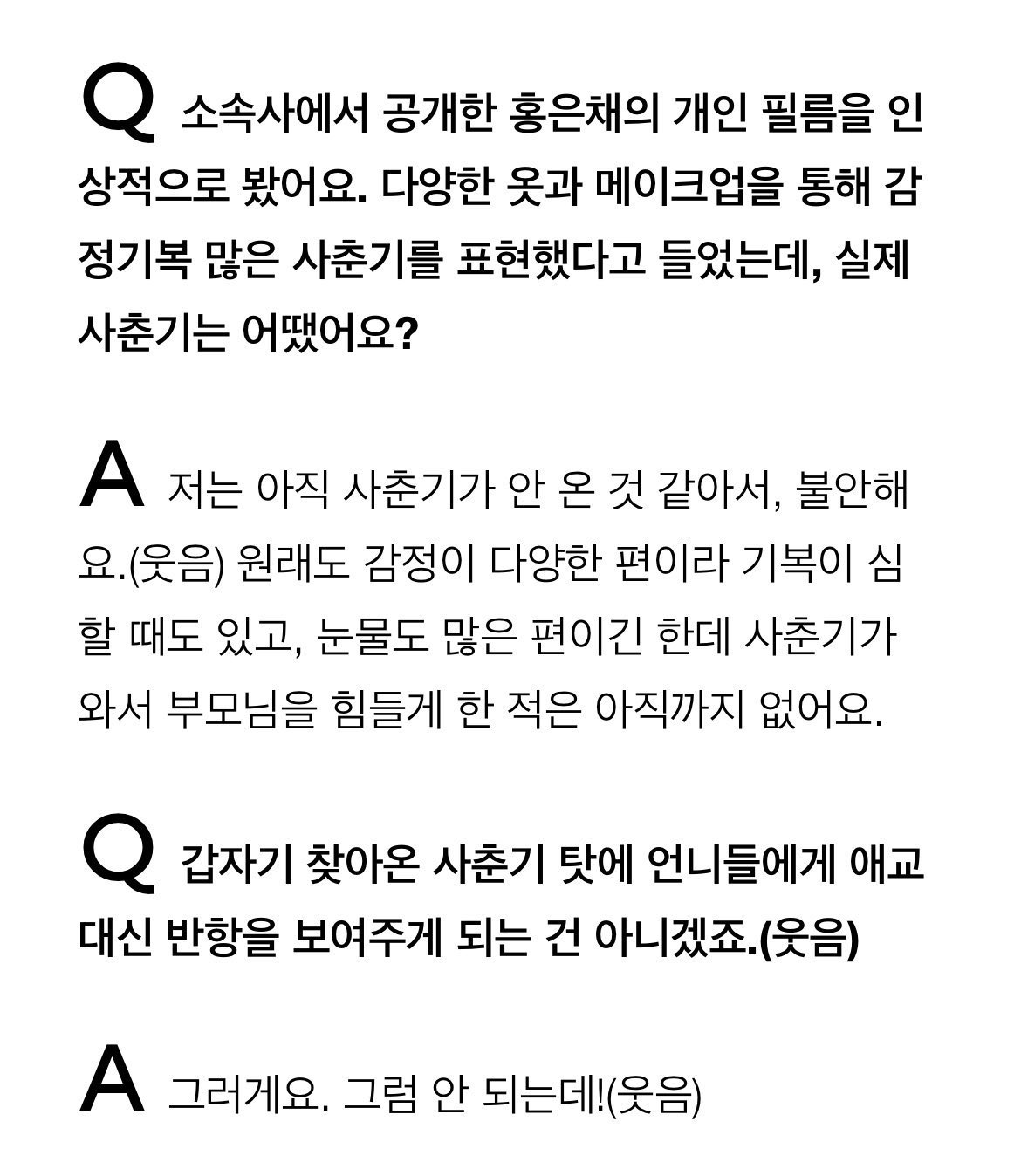 Q 소속사에서 공개한 홍은채의 개인 필름을 인상적으로 봤어요. 다양한 옷과 메이크업을 통해 감정기복 많은 사춘기를 표현했다고 들었는데, 실제 사춘기는 어땠어요?

A 저는 아직 사춘기가 안 온 것 같아서, 불안해요.(웃음) 원래도 감정이 다양한 편이라 기복이 심할 때도 있고, 눈물도 많은 편이긴 한데 사춘기가 와서 부모님을 힘들게 한 적은 아직까지 없어요.

Q 갑자기 찾아온 사춘기 탓에 언니들에게 애교 대신 반항을 보여주게 되는 건 아니겠죠.(웃음)

A 그러게요. 그럼 안 되는데!(웃음)